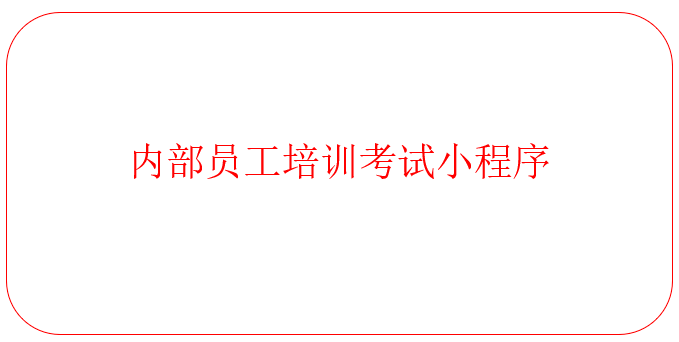 内部员工培训考试小程序